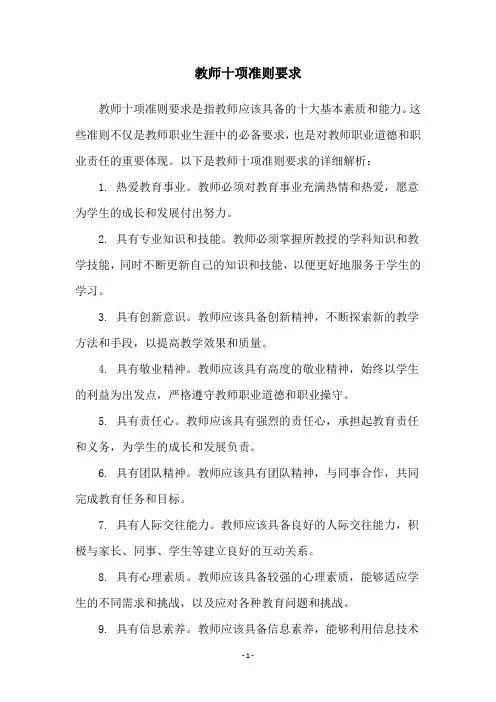 教师十项准则要求

教师十项准则要求是指教师应该具备的十大基本素质和能力。这些准则不仅是教师职业生涯中的必备要求，也是对教师职业道德和职业责任的重要体现。以下是教师十项准则要求的详细解析：

1. 热爱教育事业。教师必须对教育事业充满热情和热爱，愿意为学生的成长和发展付出努力。

2. 具有专业知识和技能。教师必须掌握所教授的学科知识和教学技能，同时不断更新自己的知识和技能，以便更好地服务于学生的学习。

3. 具有创新意识。教师应该具备创新精神，不断探索新的教学方法和手段，以提高教学效果和质量。

4. 具有敬业精神。教师应该具有高度的敬业精神，始终以学生的利益为出发点，严格遵守教师职业道德和职业操守。

5. 具有责任心。教师应该具有强烈的责任心，承担起教育责任和义务，为学生的成长和发展负责。

6. 具有团队精神。教师应该具有团队精神，与同事合作，共同完成教育任务和目标。

7. 具有人际交往能力。教师应该具备良好的人际交往能力，积极与家长、同事、学生等建立良好的互动关系。

8. 具有心理素质。教师应该具备较强的心理素质，能够适应学生的不同需求和挑战，以及应对各种教育问题和挑战。

9. 具有信息素养。教师应该具备信息素养，能够利用信息技术

- 1 -